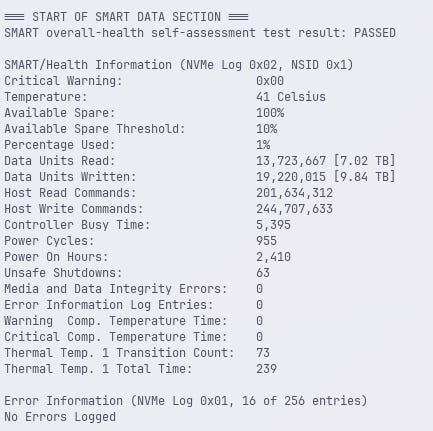 === START OF SMART DATA SECTION ===
SMART overall-health self-assessment test result: PASSED

SMART/Health Information (NVMe Log 0x02, NSID 0x1)
Critical Warning: 0x00
Temperature: 41 Celsius
Available Spare: 100%
Available Spare Threshold: 10%
Percentage Used: 1%
Data Units Read: 13,723,667 [7.02 TB]
Data Units Written: 19,220,015 [9.84 TB]
Host Read Commands: 201,634,312
Host Write Commands: 244,707,633
Controller Busy Time: 5,395
Power Cycles: 955
Power On Hours: 2,410
Unsafe Shutdowns: 63
Media and Data Integrity Errors: 0
Error Information Log Entries: 0
Warning  Comp. Temperature Time: 0
Critical Comp. Temperature Time: 0
Thermal Temp. 1 Transition Count: 73
Thermal Temp. 1 Total Time: 239

Error Information (NVMe Log 0x01, 16 of 256 entries)
No Errors Logged